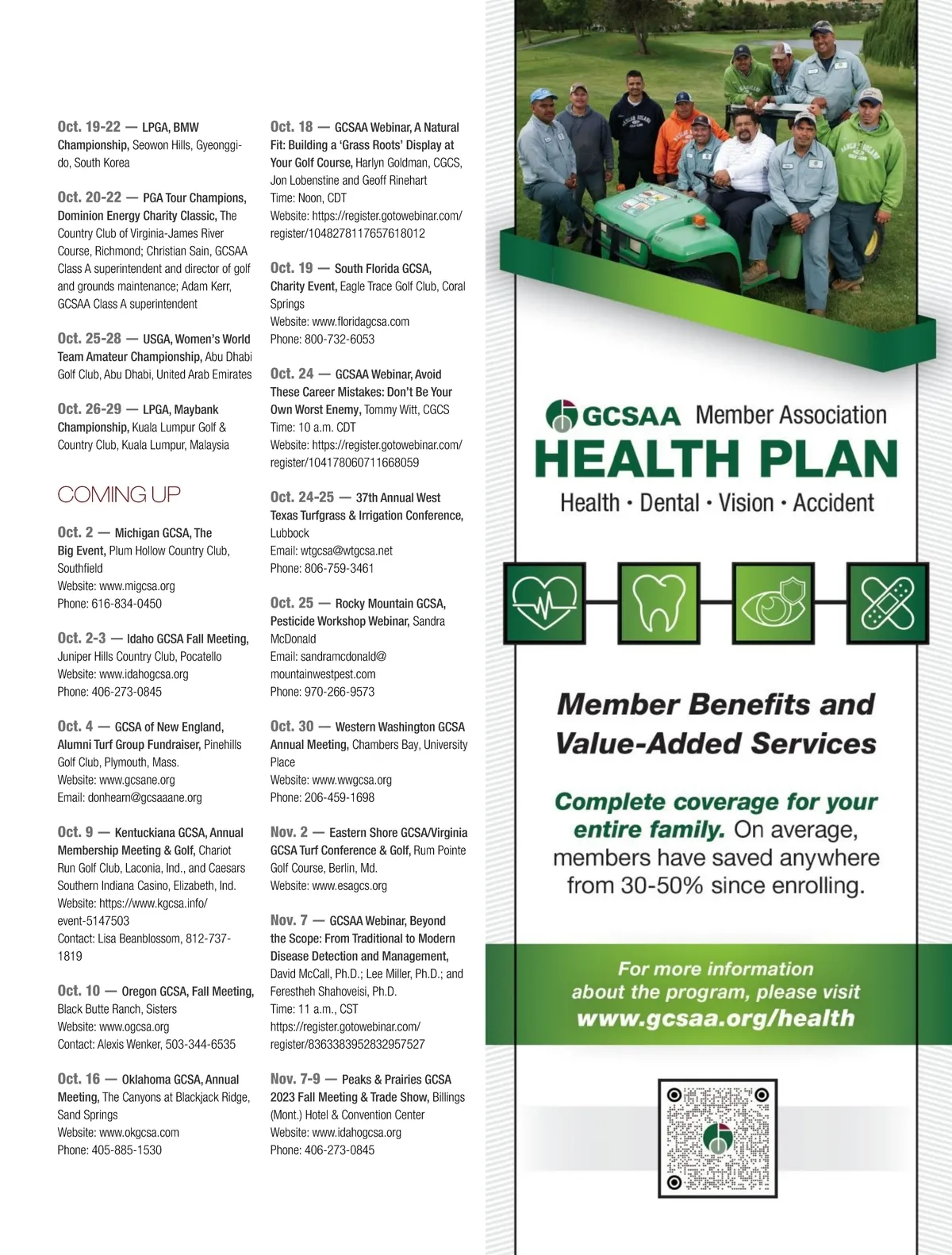 Oct. 19-22 — LPGA, BMW Championship, Seowon Hills, Gyeonggi-do, South Korea

Oct. 20-22 — PGA Tour Champions, Dominion Energy Charity Classic, The Country Club of Virginia-James River Course, Richmond; Christian Sain, GCSAA Class A superintendent and director of golf and grounds maintenance; Adam Kerr, GCSAA Class A superintendent

Oct. 25-28 — USGA, Women's World Team Amateur Championship, Abu Dhabi Golf Club, Abu Dhabi, United Arab Emirates

Oct. 26-29 — LPGA, Maybank Championship, Kuala Lumpur Golf & Country Club, Kuala Lumpur, Malaysia

COMING UP

Oct. 2 — Michigan GCSA, The Big Event, Plum Hollow Country Club, Southfield
Website: www.migcsa.org
Phone: 616-834-0450

Oct. 2-3 — Idaho GCSA Fall Meeting, Juniper Hills Country Club, Pocatello
Website: www.idahogcsa.org
Phone: 406-273-0845

Oct. 4 — GCSA of New England, Alumni Turf Group Fundraiser, Pinehills Golf Club, Plymouth, Mass.
Website: www.gcsane.org
Email: donhearn@gcsaaane.org

Oct. 9 — Kentuckiana GCSA, Annual Membership Meeting & Golf, Chariot Run Golf Club, Laconia, Ind., and Caesars Southern Indiana Casino, Elizabeth, Ind.
Website: https://www.kgcsa.info/event-5147503
Contact: Lisa Beanblossom, 812-737-1819

Oct. 10 — Oregon GCSA, Fall Meeting, Black Butte Ranch, Sisters
Website: www.ogcsa.org
Contact: Alexis Wenker, 503-344-6535

Oct. 16 — Oklahoma GCSA, Annual Meeting, The Canyons at Blackjack Ridge, Sand Springs
Website: www.okgcsa.com
Phone: 405-885-1530

Oct. 18 — GCSAA Webinar, A Natural Fit: Building a 'Grass Roots' Display at Your Golf Course, Harlyn Goldman, CGCS, Jon Lobenstine and Geoff Rinehart
Time: Noon, CDT
Website: https://register.gotowebinar.com/register/1048278117657618012

Oct. 19 — South Florida GCSA, Charity Event, Eagle Trace Golf Club, Coral Springs
Website: www.floridagcsa.com
Phone: 800-732-6053

Oct. 24 — GCSAA Webinar, Avoid These Career Mistakes: Don't Be Your Own Worst Enemy, Tommy Witt, CGCS
Time: 10 a.m. CDT
Website: https://register.gotowebinar.com/register/104178060711668059

Oct. 24-25 — 37th Annual West Texas Turfgrass & Irrigation Conference, Lubbock
Email: wtgcsa@wtgcsa.net
Phone: 806-759-3461

Oct. 25 — Rocky Mountain GCSA, Pesticide Workshop Webinar, Sandra McDonald
Email: sandramcdonald@mountainwestpest.com
Phone: 970-266-9573

Oct. 30 — Western Washington GCSA Annual Meeting, Chambers Bay, University Place
Website: www.wwgcsa.org
Phone: 206-459-1698

Nov. 2 — Eastern Shore GCSA/Virginia GCSA Turf Conference & Golf, Rum Pointe Golf Course, Berlin, Md.
Website: www.esagcs.org

Nov. 7 — GCSAA Webinar, Beyond the Scope: From Traditional to Modern Disease Detection and Management, David McCall, Ph.D.; Lee Miller, Ph.D.; and Ferestheh Shahoveisi, Ph.D.
Time: 11 a.m., CST
https://register.gotowebinar.com/register/8363383952832957527

Nov. 7-9 — Peaks & Prairies GCSA 2023 Fall Meeting & Trade Show, Billings (Mont.) Hotel & Convention Center
Website: www.idahogcsa.org
Phone: 406-273-0845

GCSAA Member Association
HEALTH PLAN
Health · Dental · Vision · Accident

Member Benefits and Value-Added Services

Complete coverage for your entire family. On average, members have saved anywhere from 30-50% since enrolling.

For more information about the program, please visit
www.gcsaa.org/health